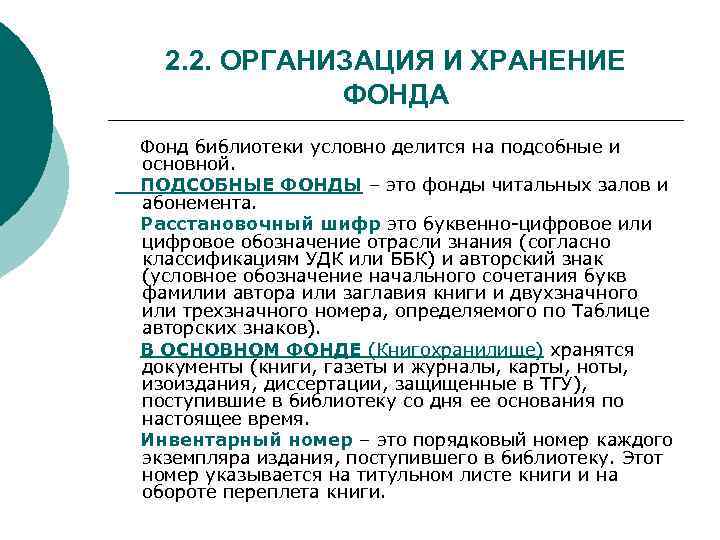 2.2. ОРГАНИЗАЦИЯ И ХРАНЕНИЕ ФОНДА

Фонд библиотеки условно делится на подсобные и основной.

ПОДСОБНЫЕ ФОНДЫ – это фонды читальных залов и абонемента.

Расстановочный шифр это буквенно-цифровое или цифровое обозначение отрасли знания (согласно классификациям УДК или ББК) и авторский знак (условное обозначение начального сочетания букв фамилии автора или заглавия книги и двухзначного или трехзначного номера, определяемого по Таблице авторских знаков).

В ОСНОВНОМ ФОНДЕ (Книгохранилище) хранятся документы (книги, газеты и журналы, карты, ноты, изоиздания, диссертации, защищенные в ТГУ), поступившие в библиотеку со дня ее основания по настоящее время.

Инвентарный номер – это порядковый номер каждого экземпляра издания, поступившего в библиотеку. Этот номер указывается на титульном листе книги и на обороте переплета книги.